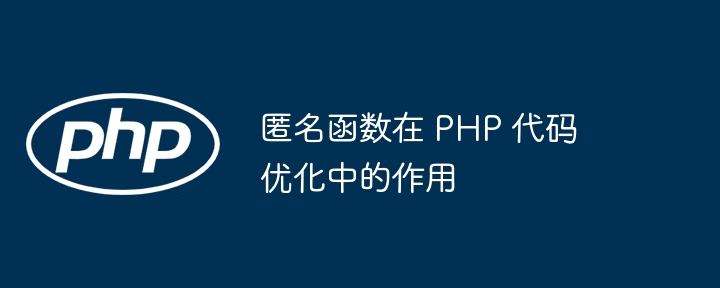 php

匿名函数在 PHP 代码优化中的作用